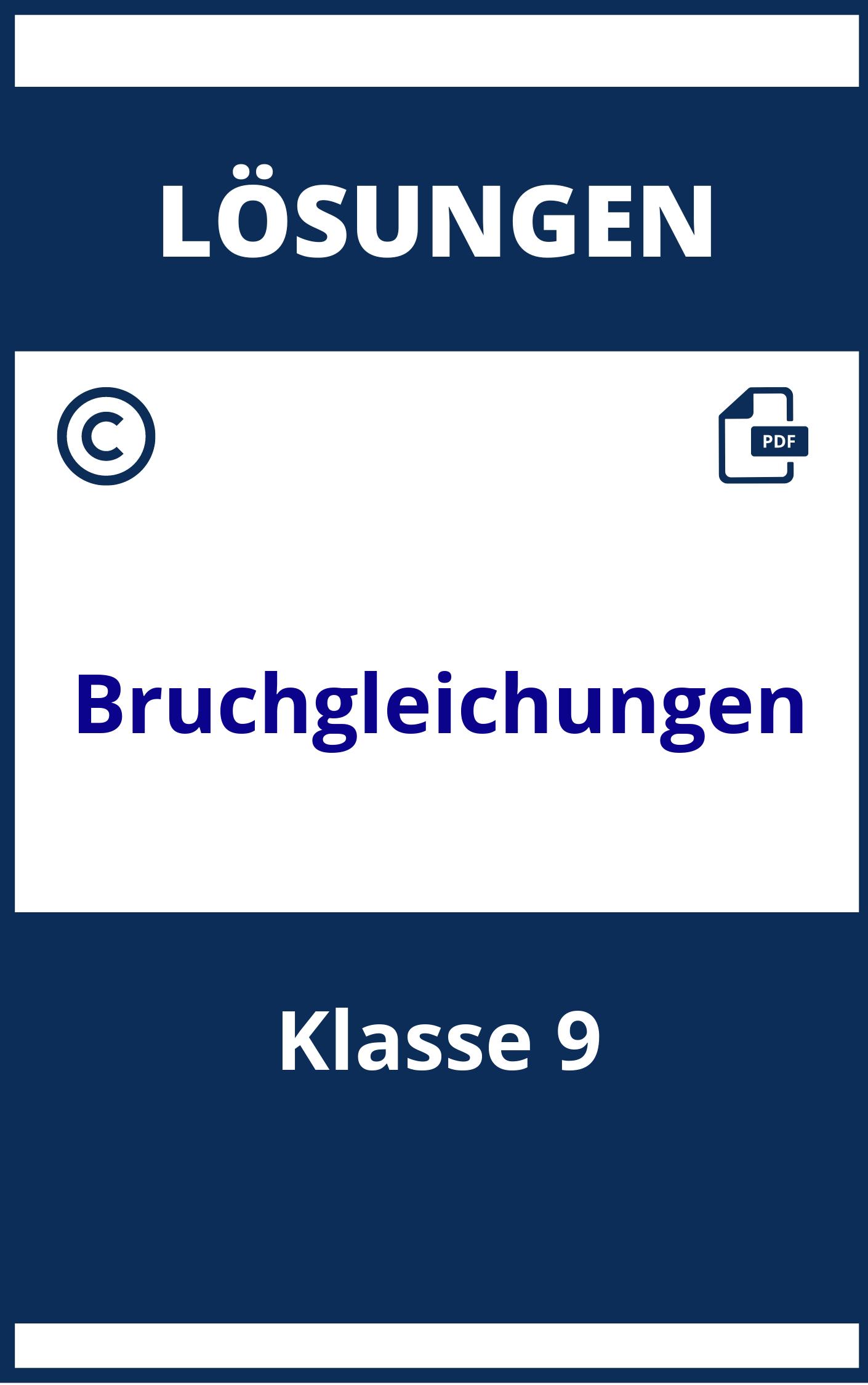 LÖSUNGEN

©

PDF

Bruchgleichungen

Klasse 9